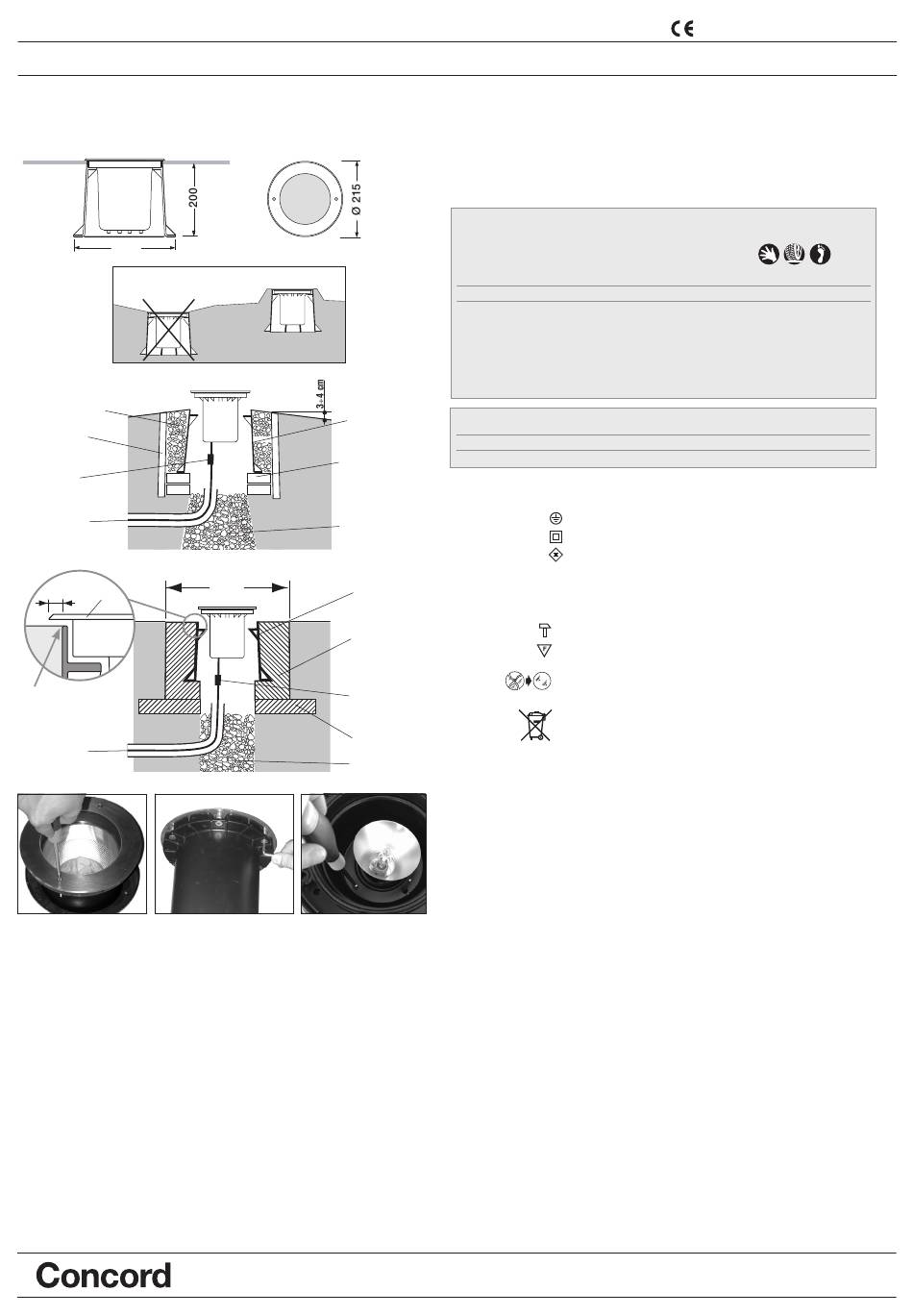 CE

200

Ø 215

3÷4 cm

Concord